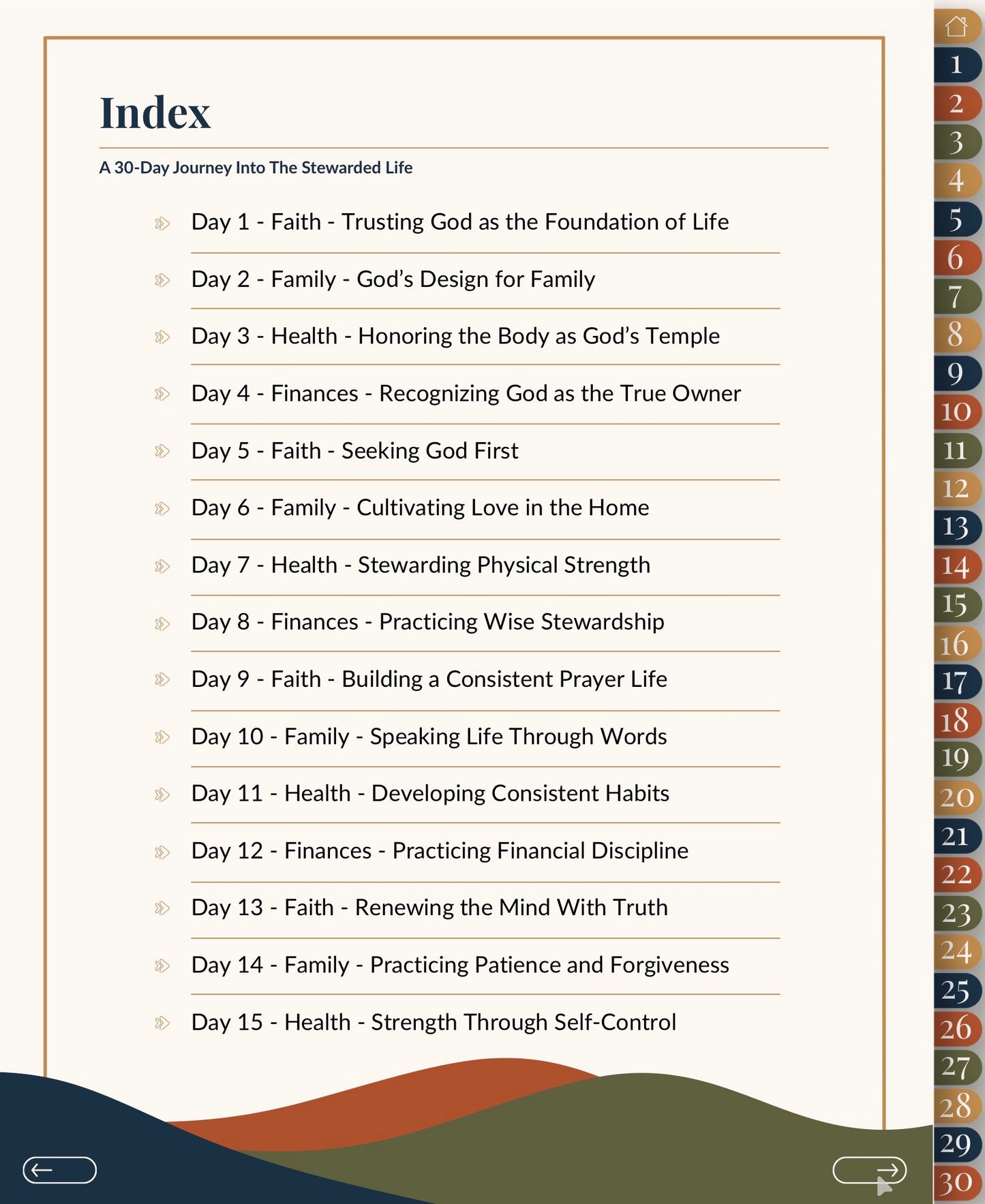 Index

A 30-Day Journey Into The Stewarded Life

Day 1 - Faith - Trusting God as the Foundation of Life

Day 2 - Family - God's Design for Family

Day 3 - Health - Honoring the Body as God's Temple

Day 4 - Finances - Recognizing God as the True Owner

Day 5 - Faith - Seeking God First

Day 6 - Family - Cultivating Love in the Home

Day 7 - Health - Stewarding Physical Strength

Day 8 - Finances - Practicing Wise Stewardship

Day 9 - Faith - Building a Consistent Prayer Life

Day 10 - Family - Speaking Life Through Words

Day 11 - Health - Developing Consistent Habits

Day 12 - Finances - Practicing Financial Discipline

Day 13 - Faith - Renewing the Mind With Truth

Day 14 - Family - Practicing Patience and Forgiveness

Day 15 - Health - Strength Through Self-Control

1
2
3
4
5
6
7
8
9
10
11
12
13
14
15
16
17
18
19
20
21
22
23
24
25
26
27
28
29
30